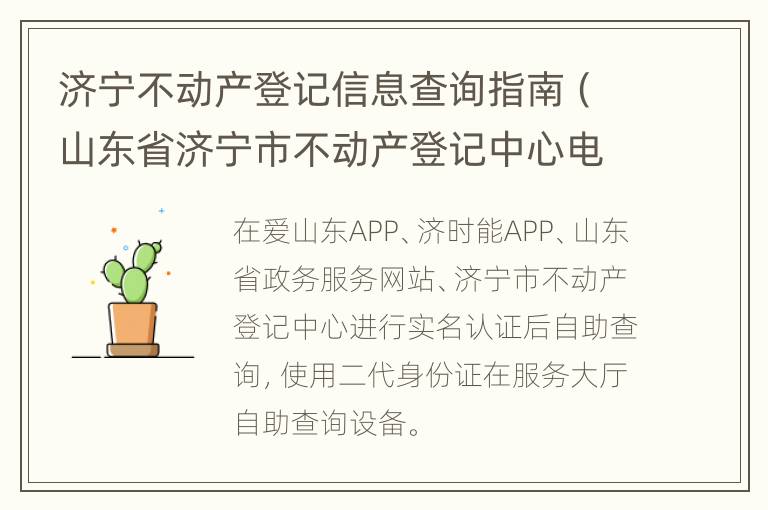 济宁不动产登记信息查询指南（山东省济宁市不动产登记中心电

在爱山东APP、济时能APP、山东省政务服务网站、济宁市不动产登记中心进行实名认证后自助查询，使用二代身份证在服务大厅自助查询设备。